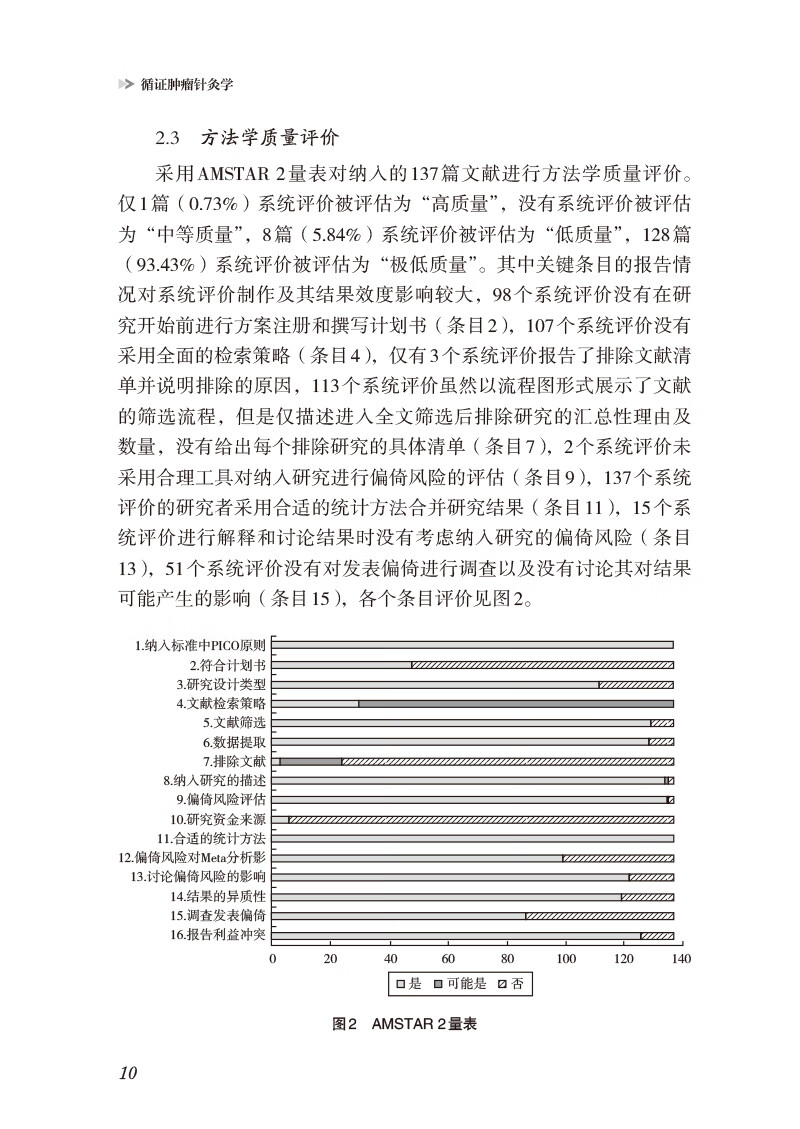 循证肿瘤针灸学

2.3 方法学质量评价

采用AMSTAR 2量表对纳入的137篇文献进行方法学质量评价。仅1篇（0.73%）系统评价被评估为“高质量”，没有系统评价被评估为“中等质量”，8篇（5.84%）系统评价被评估为“低质量”，128篇（93.43%）系统评价被评估为“极低质量”。其中关键条目的报告情况对系统评价制作及其结果效度影响较大，98个系统评价没有在研究开始前进行方案注册和撰写计划书（条目2），107个系统评价没有采用全面的检索策略（条目4），仅有3个系统评价报告了排除文献清单并说明排除的原因，113个系统评价虽然以流程图形式展示了文献的筛选流程，但是仅描述进入全文筛选后排除研究的汇总性理由及数量，没有给出每个排除研究的具体清单（条目7），2个系统评价未采用合理工具对纳入研究进行偏倚风险的评估（条目9），137个系统评价的研究者采用合适的统计方法合并研究结果（条目11），15个系统评价进行解释和讨论结果时没有考虑纳入研究的偏倚风险（条目13），51个系统评价没有对发表偏倚进行调查以及没有讨论其对结果可能产生的影响（条目15），各个条目评价见图2。

1.纳入标准中PICO原则
2.符合计划书
3.研究设计类型
4.文献检索策略
5.文献筛选
6.数据提取
7.排除文献
8.纳入研究的描述
9.偏倚风险评估
10.研究资金来源
11.合适的统计方法
12.偏倚风险对Meta分析影
13.讨论偏倚风险的影响
14.结果的异质性
15.调查发表偏倚
16.报告利益冲突

0 20 40 60 80 100 120 140

□是 ■可能是 ▨否

图2 AMSTAR 2量表

10